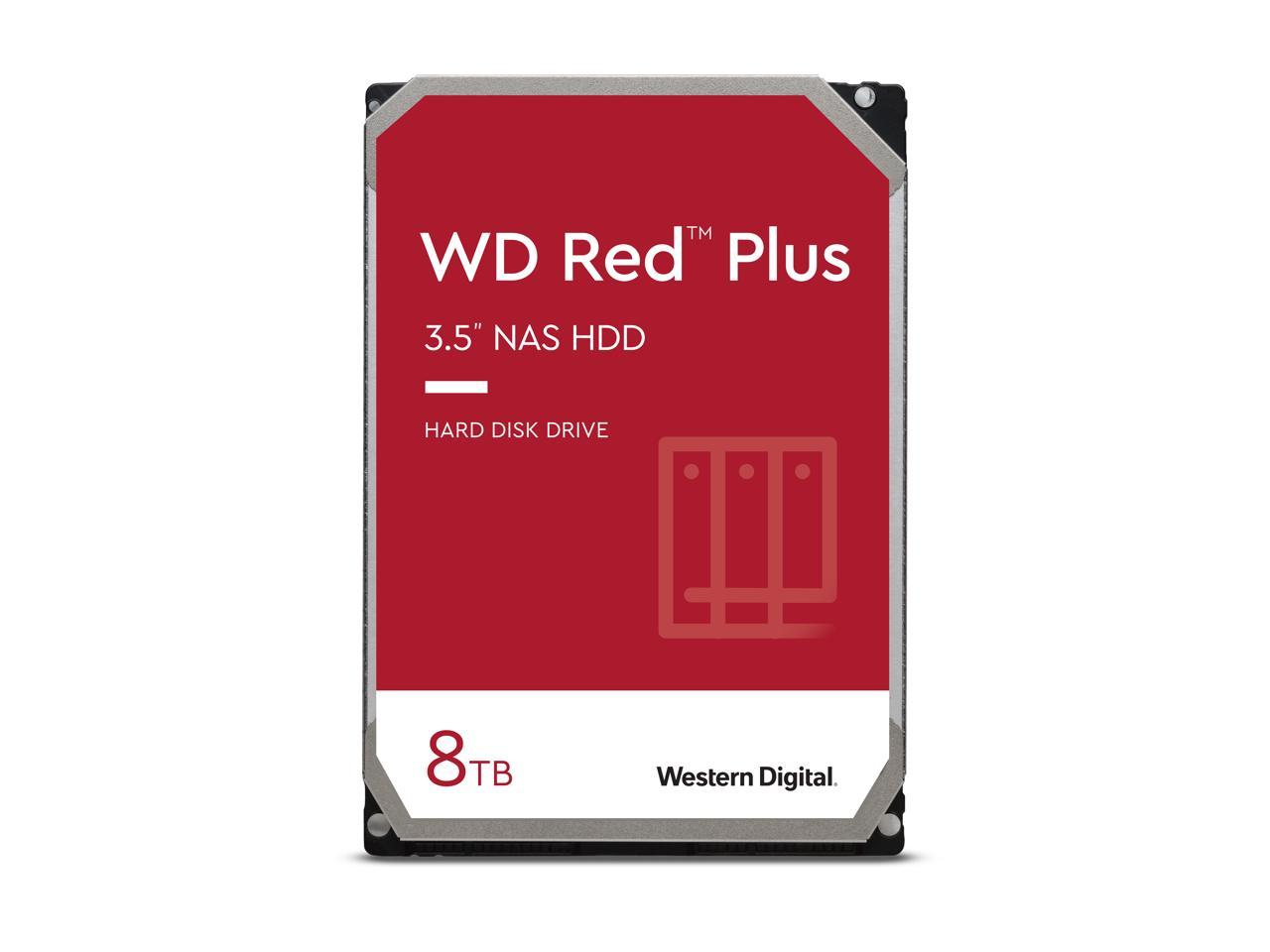 WD Red™ Plus

3.5" NAS HDD

HARD DISK DRIVE

8TB

Western Digital.